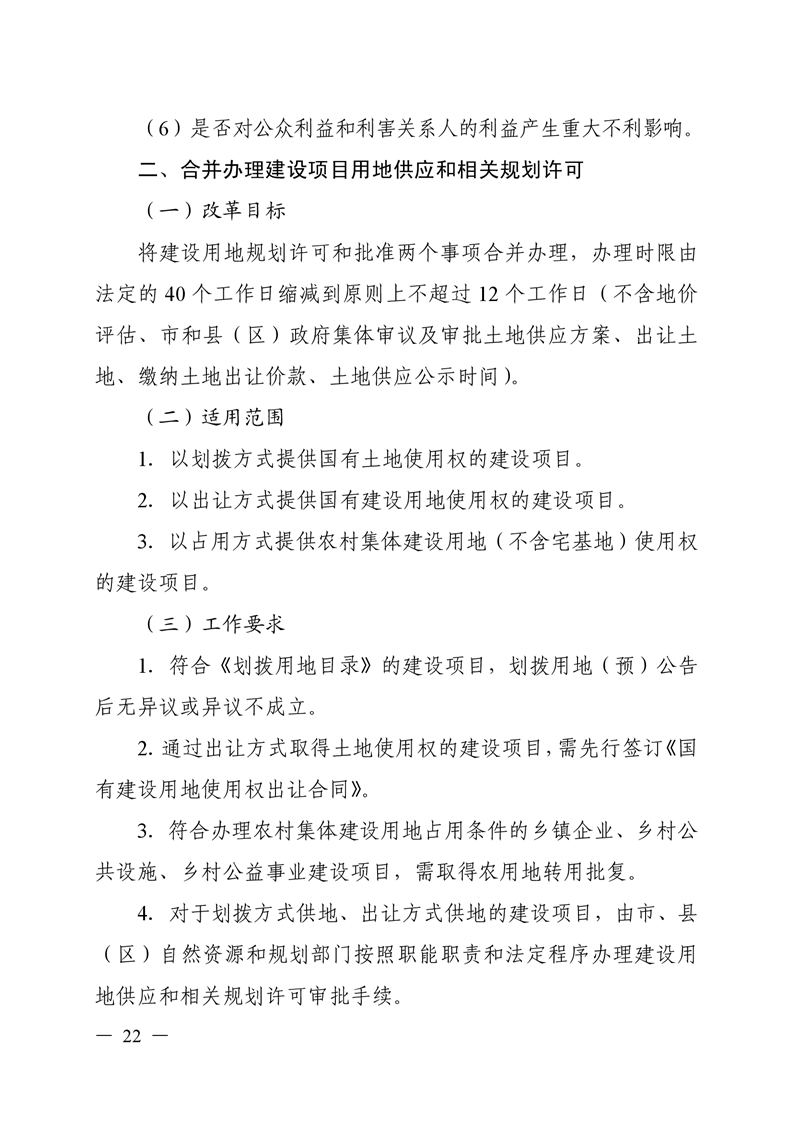 （6）是否对公众利益和利害关系人的利益产生重大不利影响。

二、合并办理建设项目用地供应和相关规划许可

（一）改革目标

将建设用地规划许可和批准两个事项合并办理，办理时限由法定的 40 个工作日缩减到原则上不超过 12 个工作日（不含地价评估、市和县（区）政府集体审议及审批土地供应方案、出让土地、缴纳土地出让价款、土地供应公示时间）。

（二）适用范围

1. 以划拨方式提供国有土地使用权的建设项目。

2. 以出让方式提供国有建设用地使用权的建设项目。

3. 以占用方式提供农村集体建设用地（不含宅基地）使用权的建设项目。

（三）工作要求

1. 符合《划拨用地目录》的建设项目，划拨用地（预）公告后无异议或异议不成立。

2. 通过出让方式取得土地使用权的建设项目，需先行签订《国有建设用地使用权出让合同》。

3. 符合办理农村集体建设用地占用条件的乡镇企业、乡村公共设施、乡村公益事业建设项目，需取得农用地转用批复。

4. 对于划拨方式供地、出让方式供地的建设项目，由市、县（区）自然资源和规划部门按照职能职责和法定程序办理建设用地供应和相关规划许可审批手续。

— 22 —